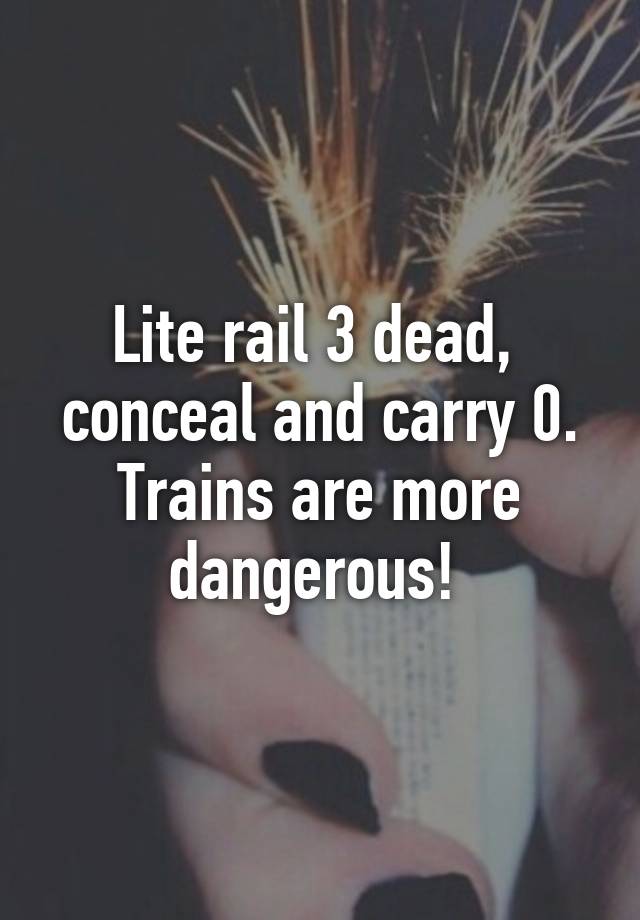 Lite rail 3 dead, conceal and carry 0. Trains are more dangerous!